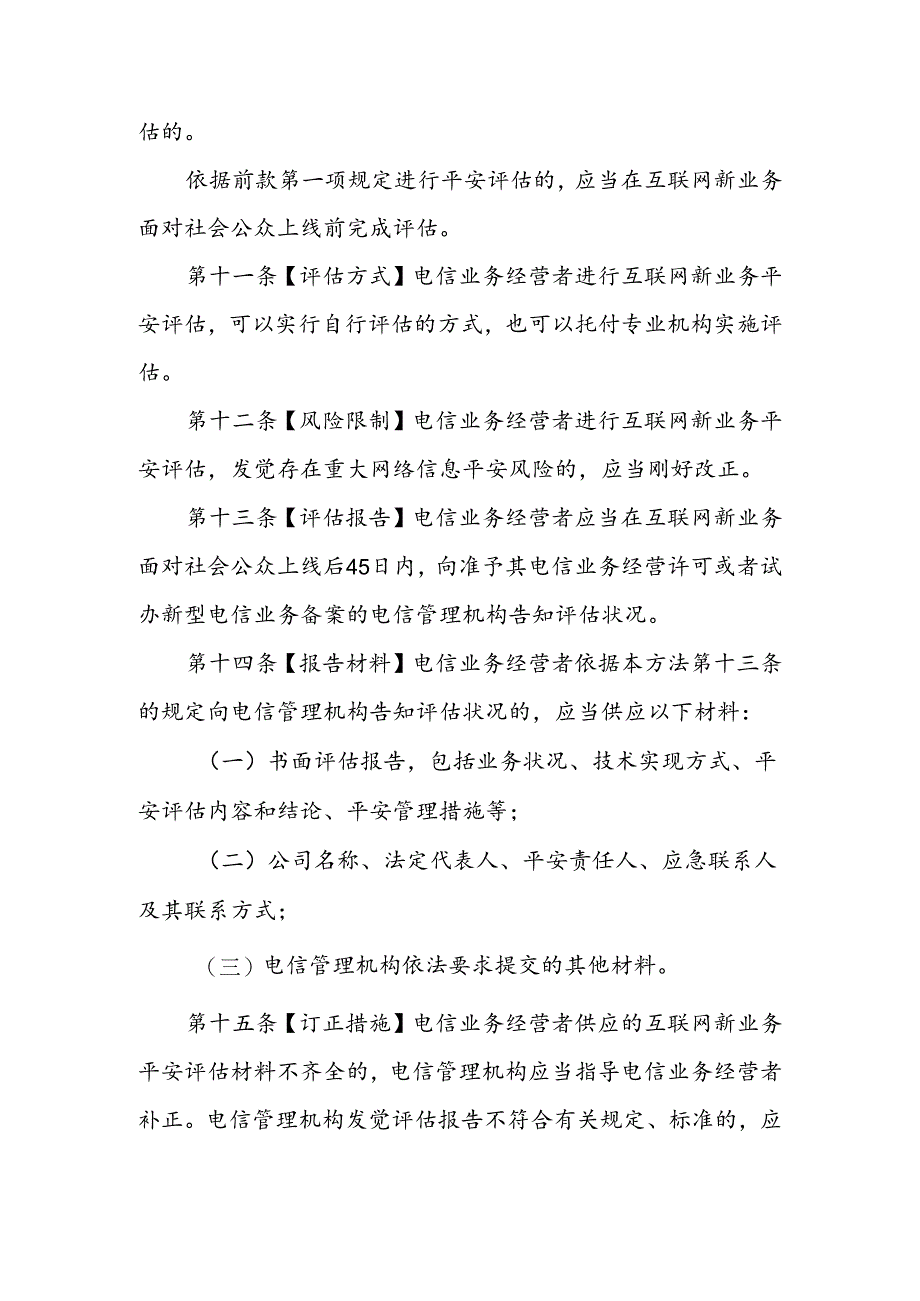 估的。

依据前款第一项规定进行平安评估的，应当在互联网新业务面对社会公众上线前完成评估。

第十一条【评估方式】电信业务经营者进行互联网新业务平安评估，可以实行自行评估的方式，也可以托付专业机构实施评估。

第十二条【风险限制】电信业务经营者进行互联网新业务平安评估，发觉存在重大网络信息平安风险的，应当刚好改正。

第十三条【评估报告】电信业务经营者应当在互联网新业务面对社会公众上线后45日内，向准予其电信业务经营许可或者试办新型电信业务备案的电信管理机构告知评估状况。

第十四条【报告材料】电信业务经营者依据本方法第十三条的规定向电信管理机构告知评估状况的，应当供应以下材料：

（一）书面评估报告，包括业务状况、技术实现方式、平安评估内容和结论、平安管理措施等；

（二）公司名称、法定代表人、平安责任人、应急联系人及其联系方式；

（三）电信管理机构依法要求提交的其他材料。

第十五条【订正措施】电信业务经营者供应的互联网新业务平安评估材料不齐全的，电信管理机构应当指导电信业务经营者补正。电信管理机构发觉评估报告不符合有关规定、标准的，应